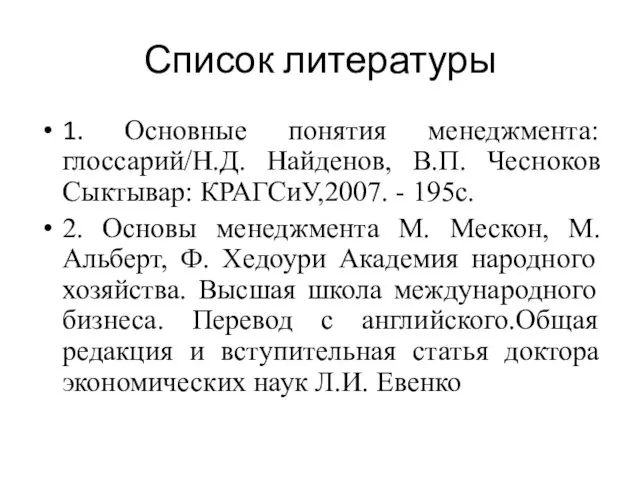 Список литературы

• 1. Основные понятия менеджмента: глоссарий/Н.Д. Найденов, В.П. Чесноков Сыктывар: КРАГСиУ,2007. - 195с.

• 2. Основы менеджмента М. Мескон, М. Альберт, Ф. Хедоури Академия народного хозяйства. Высшая школа международного бизнеса. Перевод с английского.Общая редакция и вступительная статья доктора экономических наук Л.И. Евенко